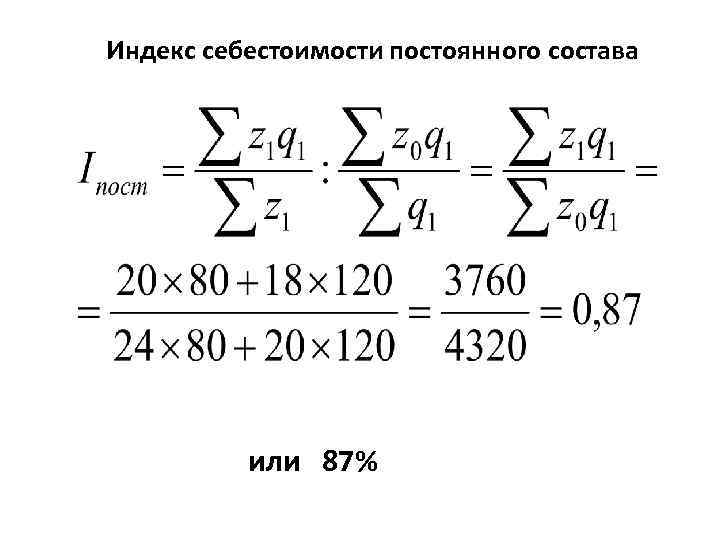 Индекс себестоимости постоянного состава

$I_{пост} = \frac{\sum z_1 q_1}{\sum z_1} : \frac{\sum z_0 q_1}{\sum q_1} = \frac{\sum z_1 q_1}{\sum z_0 q_1} =$

$= \frac{20 \times 80 + 18 \times 120}{24 \times 80 + 20 \times 120} = \frac{3760}{4320} = 0,87$

или 87%